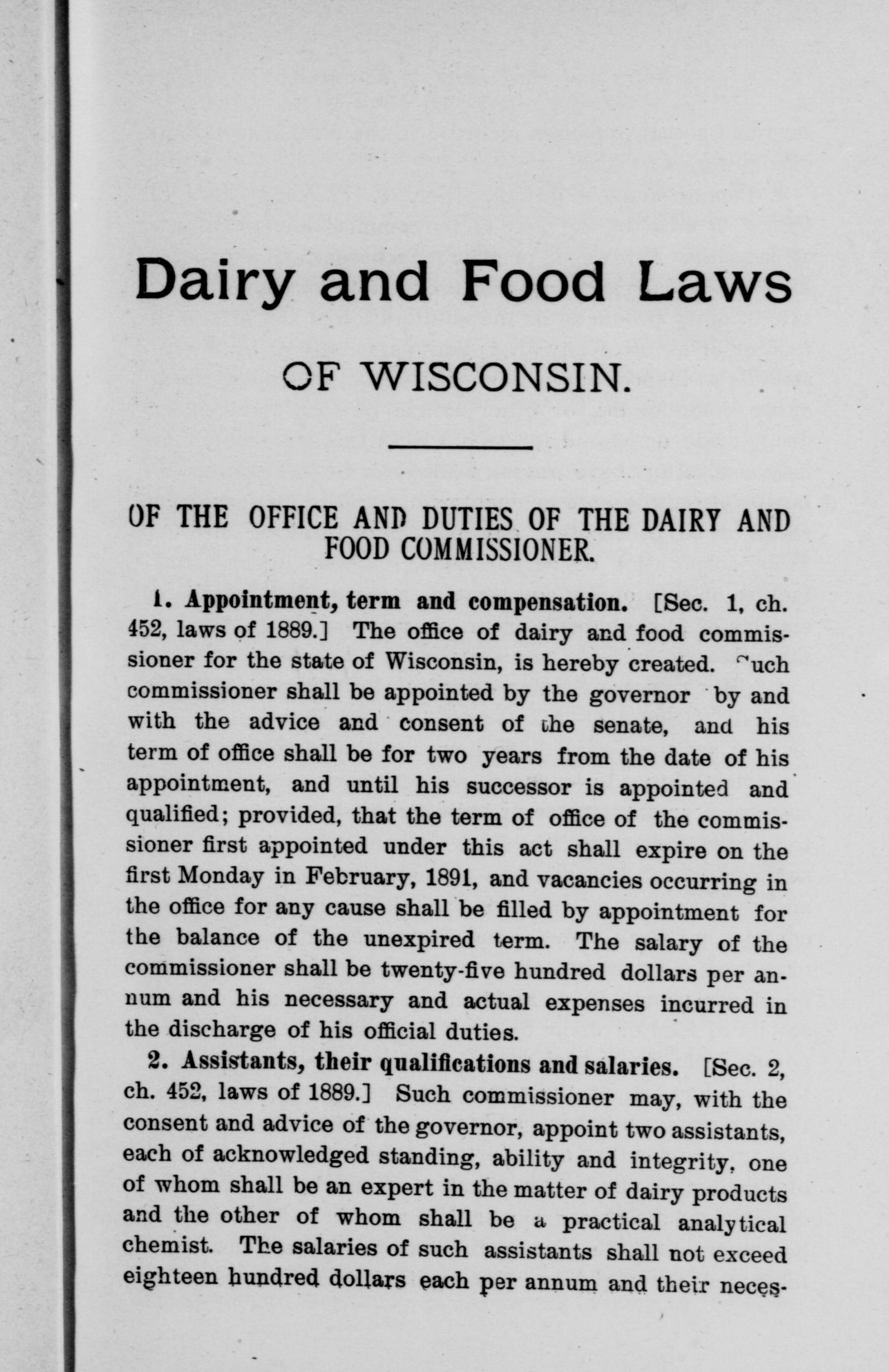 Dairy and Food Laws

OF WISCONSIN.

OF THE OFFICE AND DUTIES OF THE DAIRY AND FOOD COMMISSIONER.

1. Appointment, term and compensation. [Sec. 1, ch. 452, laws of 1889.] The office of dairy and food commissioner for the state of Wisconsin, is hereby created. Such commissioner shall be appointed by the governor by and with the advice and consent of the senate, and his term of office shall be for two years from the date of his appointment, and until his successor is appointed and qualified; provided, that the term of office of the commissioner first appointed under this act shall expire on the first Monday in February, 1891, and vacancies occurring in the office for any cause shall be filled by appointment for the balance of the unexpired term. The salary of the commissioner shall be twenty-five hundred dollars per annum and his necessary and actual expenses incurred in the discharge of his official duties.

2. Assistants, their qualifications and salaries. [Sec. 2, ch. 452, laws of 1889.] Such commissioner may, with the consent and advice of the governor, appoint two assistants, each of acknowledged standing, ability and integrity, one of whom shall be an expert in the matter of dairy products and the other of whom shall be a practical analytical chemist. The salaries of such assistants shall not exceed eighteen hundred dollars each per annum and their neces-